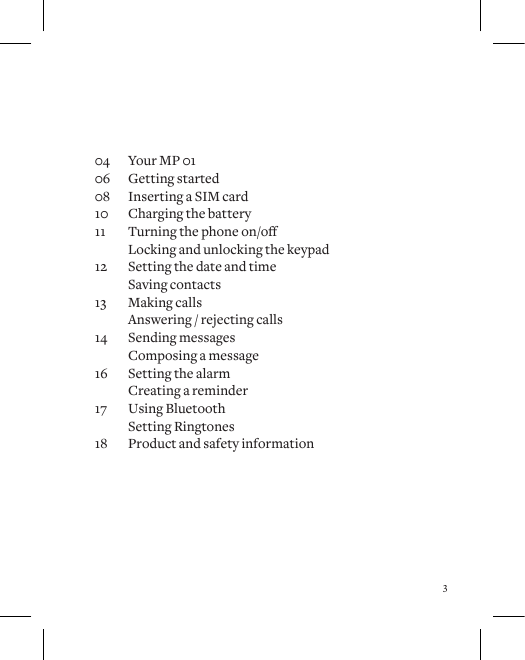 04 Your MP 01
06 Getting started
08 Inserting a SIM card
10 Charging the battery
11 Turning the phone on/off
Locking and unlocking the keypad
12 Setting the date and time
Saving contacts
13 Making calls
Answering / rejecting calls
14 Sending messages
Composing a message
16 Setting the alarm
Creating a reminder
17 Using Bluetooth
Setting Ringtones
18 Product and safety information

3